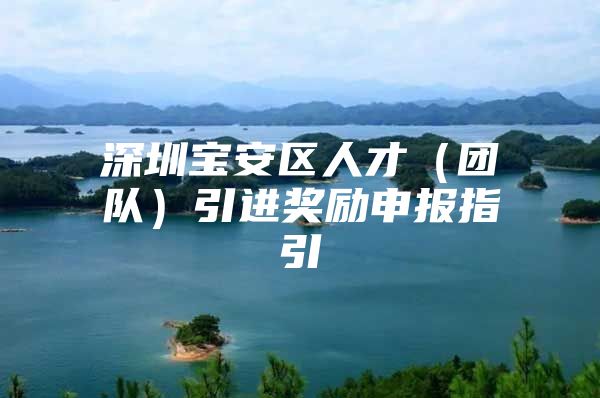 深圳宝安区人才（团队）引进奖励申报指引